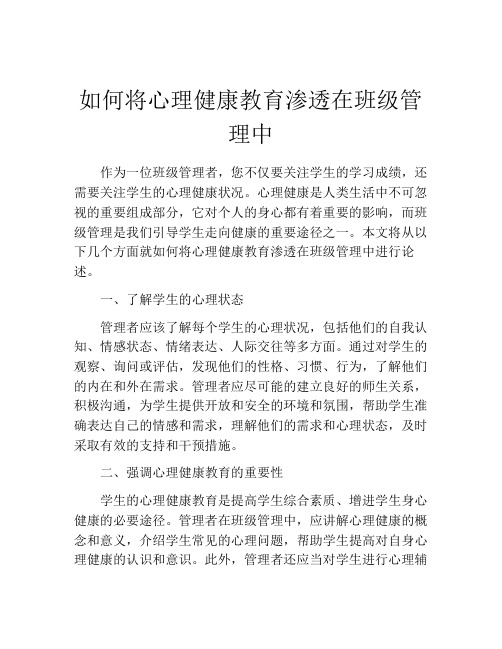 如何将心理健康教育渗透在班级管理中

作为一位班级管理者，您不仅要关注学生的学习成绩，还需要关注学生的心理健康状况。心理健康是人类生活中不可忽视的重要组成部分，它对个人的身心都有着重要的影响，而班级管理是我们引导学生走向健康的重要途径之一。本文将从以下几个方面就如何将心理健康教育渗透在班级管理中进行论述。

一、了解学生的心理状态

管理者应该了解每个学生的心理状况，包括他们的自我认知、情感状态、情绪表达、人际交往等多方面。通过对学生的观察、询问或评估，发现他们的性格、习惯、行为，了解他们的内在和外在需求。管理者应尽可能的建立良好的师生关系，积极沟通，为学生提供开放和安全的环境和氛围，帮助学生准确表达自己的情感和需求，理解他们的需求和心理状态，及时采取有效的支持和干预措施。

二、强调心理健康教育的重要性

学生的心理健康教育是提高学生综合素质、增进学生身心健康的必要途径。管理者在班级管理中，应讲解心理健康的概念和意义，介绍学生常见的心理问题，帮助学生提高对自身心理健康的认识和意识。此外，管理者还应当对学生进行心理辅